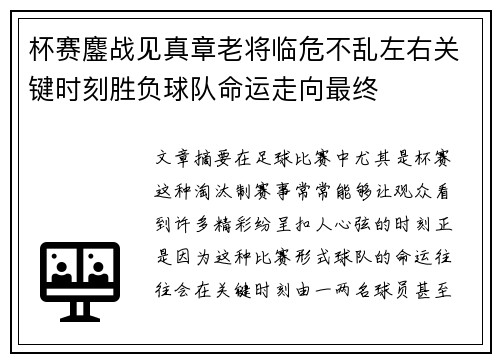 杯赛鏖战见真章老将临危不乱左右关键时刻胜负球队命运走向最终

文章摘要在足球比赛中尤其是杯赛这种淘汰制赛事常常能够让观众看到许多精彩纷呈扣人心弦的时刻正是因为这种比赛形式球队的命运往往会在关键时刻由一两名球员甚至